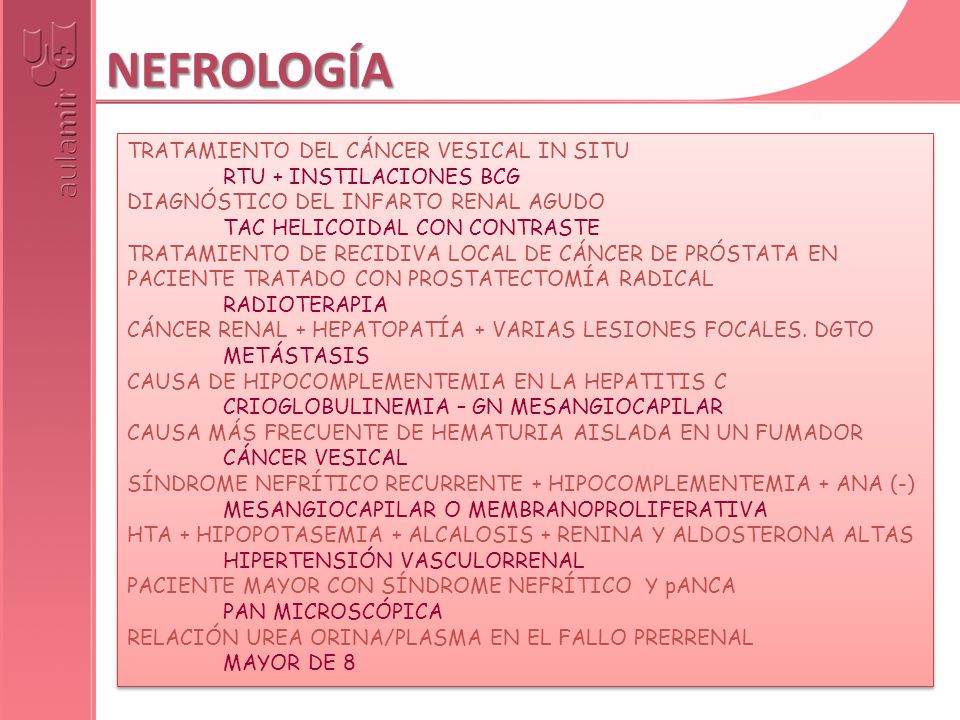 aulamir

NEFROLOGÍA

TRATAMIENTO DEL CÁNCER VESICAL IN SITU
RTU + INSTILACIONES BCG
DIAGNÓSTICO DEL INFARTO RENAL AGUDO
TAC HELICOIDAL CON CONTRASTE
TRATAMIENTO DE RECIDIVA LOCAL DE CÁNCER DE PRÓSTATA EN PACIENTE TRATADO CON PROSTATECTOMÍA RADICAL
RADIOTERAPIA
CÁNCER RENAL + HEPATOPATÍA + VARIAS LESIONES FOCALES. DGTO
METÁSTASIS
CAUSA DE HIPOCOMPLEMENTEMIA EN LA HEPATITIS C
CRIOGLOBULINEMIA – GN MESANGIOCAPILAR
CAUSA MÁS FRECUENTE DE HEMATURIA AISLADA EN UN FUMADOR
CÁNCER VESICAL
SÍNDROME NEFRÍTICO RECURRENTE + HIPOCOMPLEMENTEMIA + ANA (-)
MESANGIOCAPILAR O MEMBRANOPROLIFERATIVA
HTA + HIPOPOTASEMIA + ALCALOSIS + RENINA Y ALDOSTERONA ALTAS
HIPERTENSIÓN VASCULORRENAL
PACIENTE MAYOR CON SÍNDROME NEFRÍTICO Y pANCA
PAN MICROSCÓPICA
RELACIÓN UREA ORINA/PLASMA EN EL FALLO PRERRENAL
MAYOR DE 8